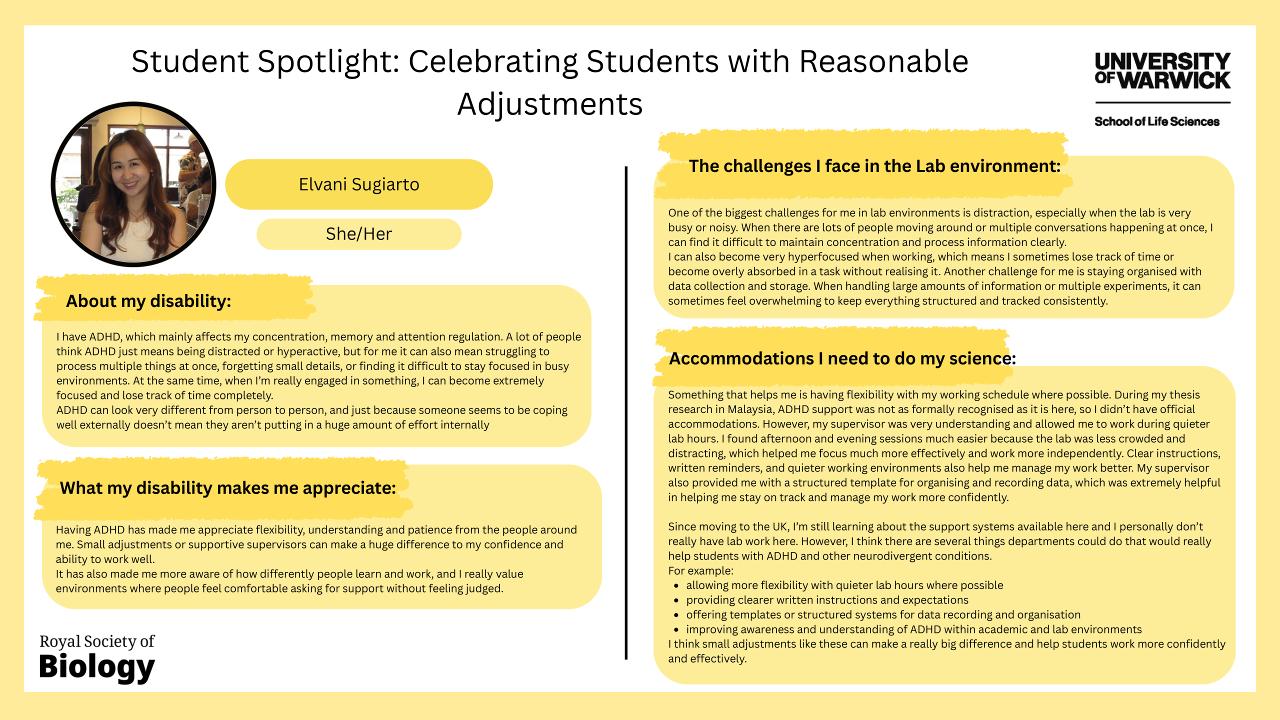 Student Spotlight: Celebrating Students with Reasonable Adjustments

UNIVERSITY OF WARWICK

School of Life Sciences

Elvani Sugiarto

She/Her

About my disability:

I have ADHD, which mainly affects my concentration, memory and attention regulation. A lot of people think ADHD just means being distracted or hyperactive, but for me it can also mean struggling to process multiple things at once, forgetting small details, or finding it difficult to stay focused in busy environments. At the same time, when I'm really engaged in something, I can become extremely focused and lose track of time completely.
ADHD can look very different from person to person, and just because someone seems to be coping well externally doesn't mean they aren't putting in a huge amount of effort internally

What my disability makes me appreciate:

Having ADHD has made me appreciate flexibility, understanding and patience from the people around me. Small adjustments or supportive supervisors can make a huge difference to my confidence and ability to work well.
It has also made me more aware of how differently people learn and work, and I really value environments where people feel comfortable asking for support without feeling judged.

Royal Society of Biology

The challenges I face in the Lab environment:

One of the biggest challenges for me in lab environments is distraction, especially when the lab is very busy or noisy. When there are lots of people moving around or multiple conversations happening at once, I can find it difficult to maintain concentration and process information clearly.
I can also become very hyperfocused when working, which means I sometimes lose track of time or become overly absorbed in a task without realising it. Another challenge for me is staying organised with data collection and storage. When handling large amounts of information or multiple experiments, it can sometimes feel overwhelming to keep everything structured and tracked consistently.

Accommodations I need to do my science:

Something that helps me is having flexibility with my working schedule where possible. During my thesis research in Malaysia, ADHD support was not as formally recognised as it is here, so I didn't have official accommodations. However, my supervisor was very understanding and allowed me to work during quieter lab hours. I found afternoon and evening sessions much easier because the lab was less crowded and distracting, which helped me focus much more effectively and work more independently. Clear instructions, written reminders, and quieter working environments also help me manage my work better. My supervisor also provided me with a structured template for organising and recording data, which was extremely helpful in helping me stay on track and manage my work more confidently.

Since moving to the UK, I'm still learning about the support systems available here and I personally don't really have lab work here. However, I think there are several things departments could do that would really help students with ADHD and other neurodivergent conditions.
For example:
• allowing more flexibility with quieter lab hours where possible
• providing clearer written instructions and expectations
• offering templates or structured systems for data recording and organisation
• improving awareness and understanding of ADHD within academic and lab environments
I think small adjustments like these can make a really big difference and help students work more confidently and effectively.